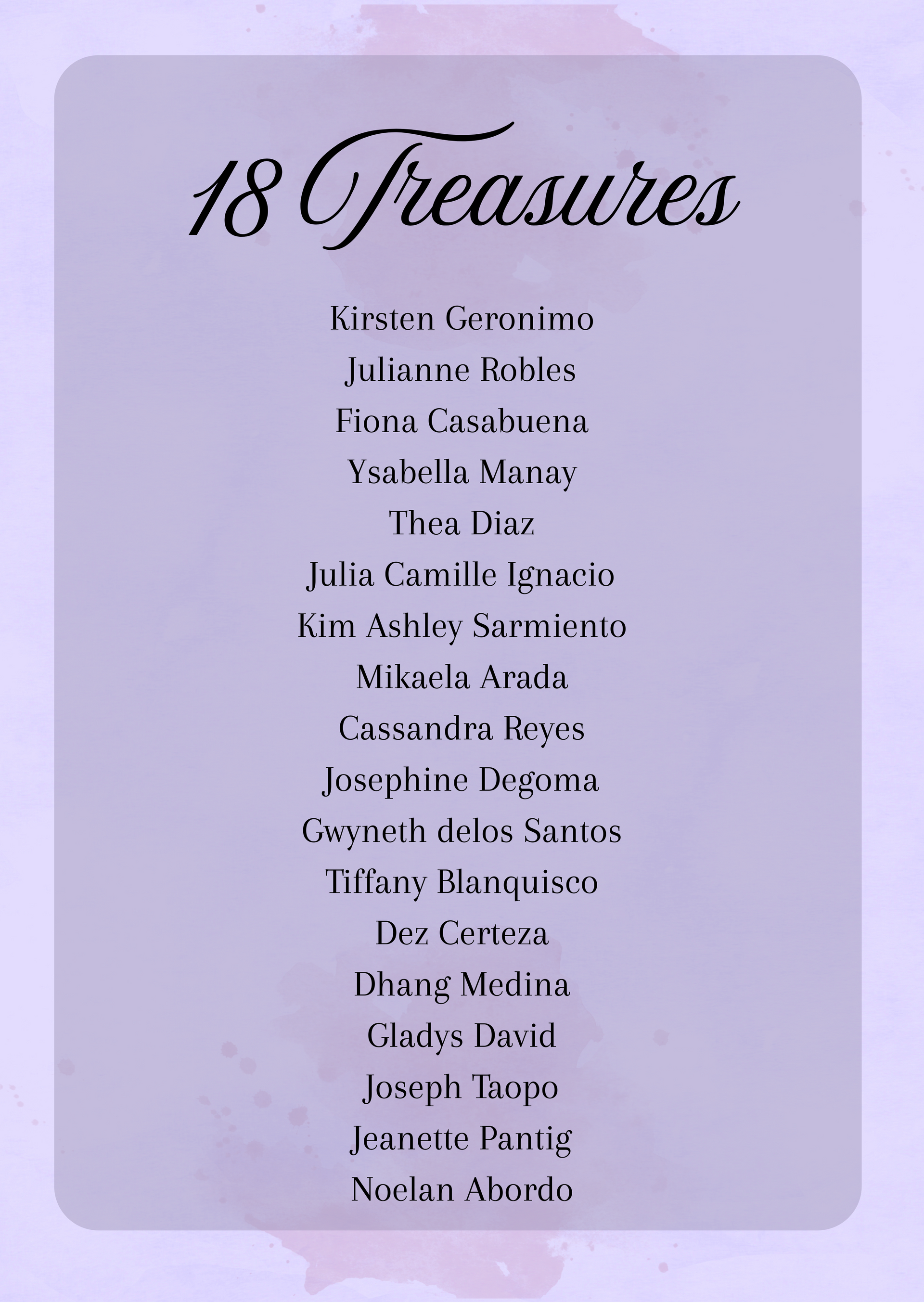 18 Treasures

Kirsten Geronimo
Julianne Robles
Fiona Casabuena
Ysabella Manay
Thea Diaz
Julia Camille Ignacio
Kim Ashley Sarmiento
Mikaela Arada
Cassandra Reyes
Josephine Degoma
Gwyneth delos Santos
Tiffany Blanquisco
Dez Certeza
Dhang Medina
Gladys David
Joseph Taopo
Jeanette Pantig
Noelan Abordo